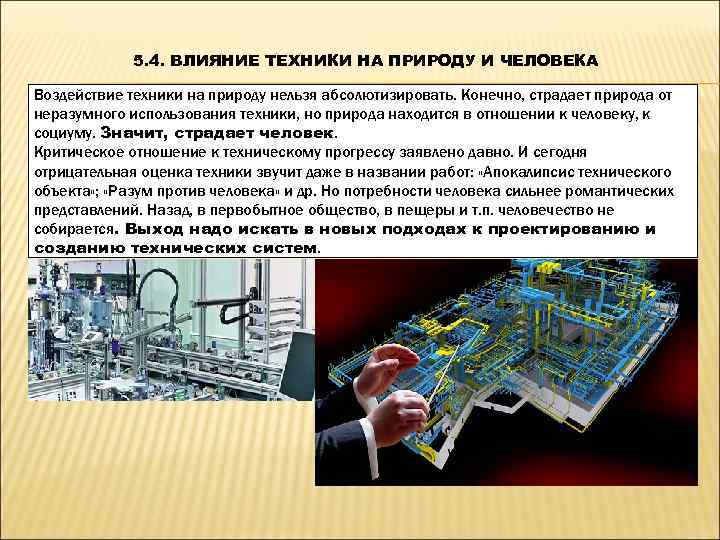 5.4. ВЛИЯНИЕ ТЕХНИКИ НА ПРИРОДУ И ЧЕЛОВЕКА

Воздействие техники на природу нельзя абсолютизировать. Конечно, страдает природа от неразумного использования техники, но природа находится в отношении к человеку, к социуму. Значит, страдает человек.
Критическое отношение к техническому прогрессу заявлено давно. И сегодня отрицательная оценка техники звучит даже в названии работ: «Апокалипсис технического объекта»; «Разум против человека» и др. Но потребности человека сильнее романтических представлений. Назад, в первобытное общество, в пещеры и т.п. человечество не собирается. Выход надо искать в новых подходах к проектированию и созданию технических систем.